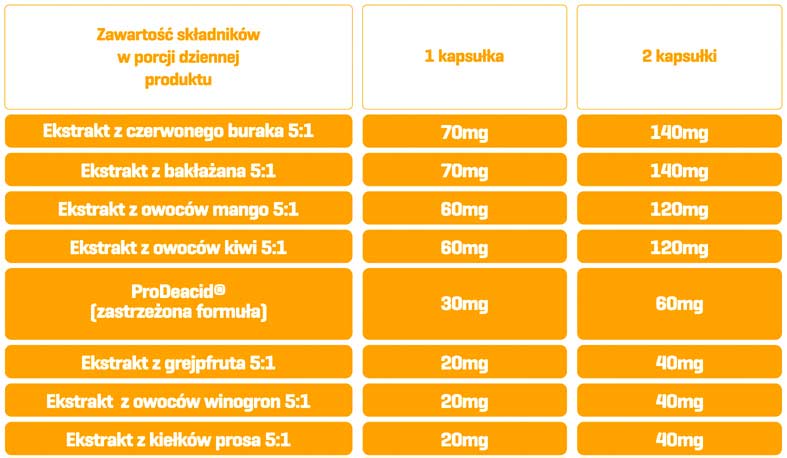 | Zawartość składników w porcji dziennej produktu | 1 kapsułka | 2 kapsułki |
|---|---|---|
| Ekstrakt z czerwonego buraka 5:1 | 70mg | 140mg |
| Ekstrakt z bakłażana 5:1 | 70mg | 140mg |
| Ekstrakt z owoców mango 5:1 | 60mg | 120mg |
| Ekstrakt z owoców kiwi 5:1 | 60mg | 120mg |
| ProDeacid® (zastrzeżona formuła) | 30mg | 60mg |
| Ekstrakt z grejpfruta 5:1 | 20mg | 40mg |
| Ekstrakt z owoców winogron 5:1 | 20mg | 40mg |
| Ekstrakt z kiełków prosa 5:1 | 20mg | 40mg |